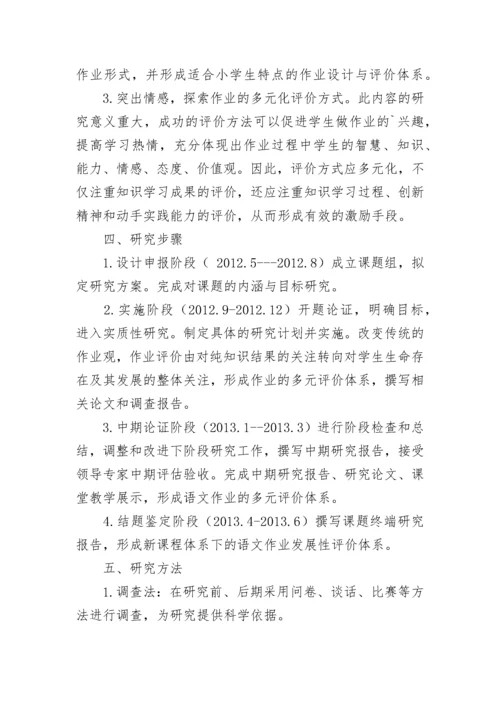 作业形式，并形成适合小学生特点的作业设计与评价体系。

3.突出情感，探索作业的多元化评价方式。此内容的研究意义重大，成功的评价方法可以促进学生做作业的`兴趣，提高学习热情，充分体现出作业过程中学生的智慧、知识、能力、情感、态度、价值观。因此，评价方式应多元化，不仅注重知识学习成果的评价，还应注重知识学习过程、创新精神和动手实践能力的评价，从而形成有效的激励手段。

四、研究步骤

1.设计申报阶段（ 2012.5---2012.8）成立课题组，拟定研究方案。完成对课题的内涵与目标研究。

2.实施阶段（2012.9-2012.12）开题论证，明确目标，进入实质性研究。制定具体的研究计划并实施。改变传统的作业观，作业评价由对纯知识结果的关注转向对学生生命存在及其发展的整体关注，形成作业的多元评价体系，撰写相关论文和调查报告。

3.中期论证阶段（2013.1--2013.3）进行阶段检查和总结，调整和改进下阶段研究工作，撰写中期研究报告，接受领导专家中期评估验收。完成中期研究报告、研究论文、课堂教学展示，形成语文作业的多元评价体系。

4.结题鉴定阶段（2013.4-2013.6）撰写课题终端研究报告，形成新课程体系下的语文作业发展性评价体系。

五、研究方法

1.调查法：在研究前、后期采用问卷、谈话、比赛等方法进行调查，为研究提供科学依据。